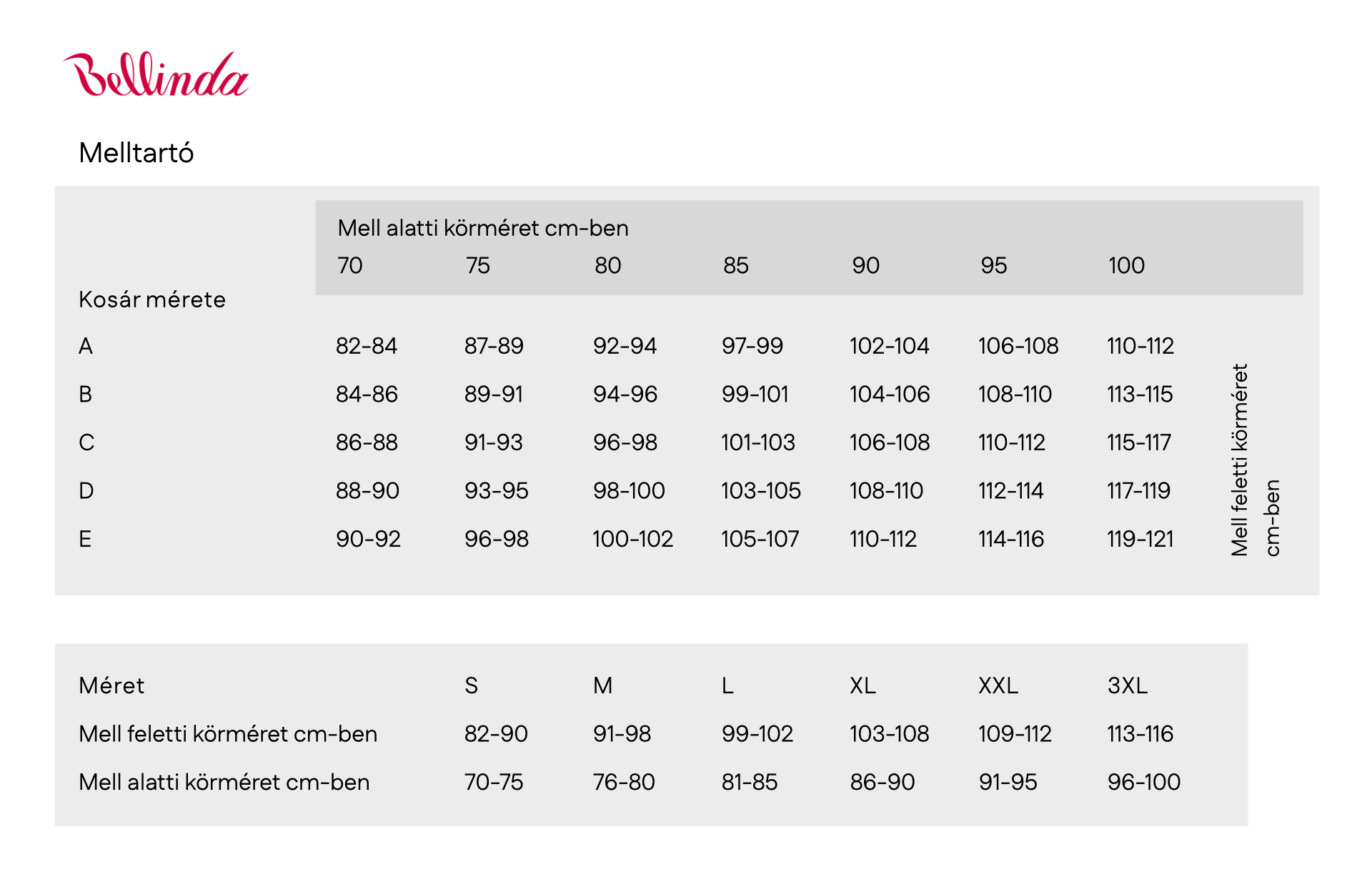 Bellinda

Melltartó

Mell alatti körméret cm-ben

| Kosár mérete | 70 | 75 | 80 | 85 | 90 | 95 | 100 |
|---|---|---|---|---|---|---|---|
| A | 82-84 | 87-89 | 92-94 | 97-99 | 102-104 | 106-108 | 110-112 |
| B | 84-86 | 89-91 | 94-96 | 99-101 | 104-106 | 108-110 | 113-115 |
| C | 86-88 | 91-93 | 96-98 | 101-103 | 106-108 | 110-112 | 115-117 |
| D | 88-90 | 93-95 | 98-100 | 103-105 | 108-110 | 112-114 | 117-119 |
| E | 90-92 | 96-98 | 100-102 | 105-107 | 110-112 | 114-116 | 119-121 |

Mell feletti körméret cm-ben

| Méret | S | M | L | XL | XXL | 3XL |
|---|---|---|---|---|---|---|
| Mell feletti körméret cm-ben | 82-90 | 91-98 | 99-102 | 103-108 | 109-112 | 113-116 |
| Mell alatti körméret cm-ben | 70-75 | 76-80 | 81-85 | 86-90 | 91-95 | 96-100 |